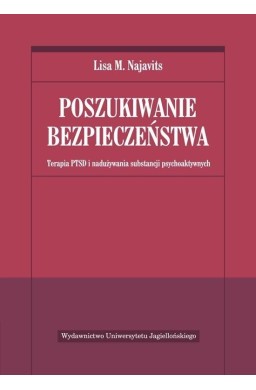 Lisa M. Najavits

POSZUKIWANIE BEZPIECZEŃSTWA

Terapia PTSD i nadużywania substancji psychoaktywnych

Wydawnictwo Uniwersytetu Jagiellońskiego